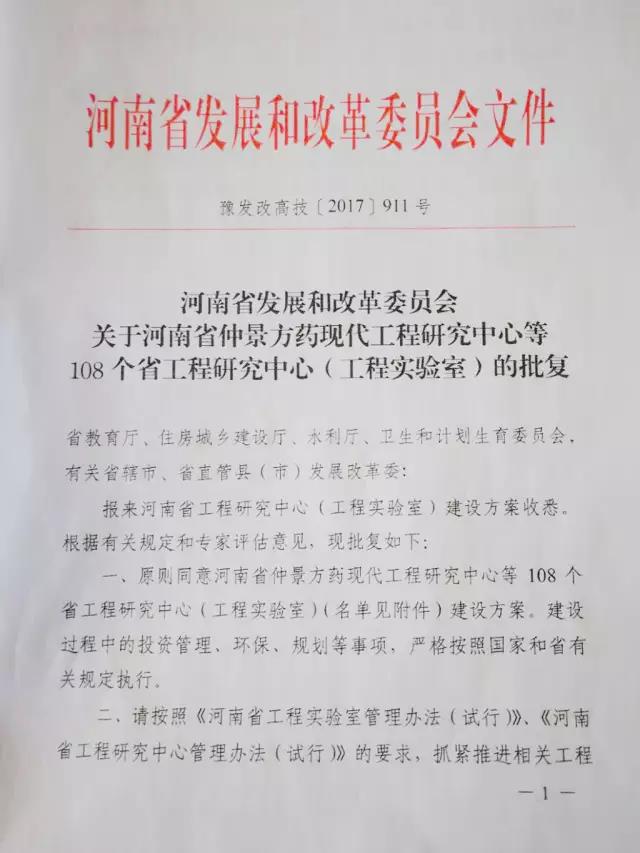 河南省发展和改革委员会文件

豫发改高技〔2017〕911号

河南省发展和改革委员会
关于河南省仲景方药现代工程研究中心等
108个省工程研究中心（工程实验室）的批复

省教育厅、住房城乡建设厅、水利厅、卫生和计划生育委员会，有关省辖市、省直管县（市）发展改革委：

报来河南省工程研究中心（工程实验室）建设方案收悉。根据有关规定和专家评估意见，现批复如下：

一、原则同意河南省仲景方药现代工程研究中心等108个省工程研究中心（工程实验室）（名单见附件）建设方案。建设过程中的投资管理、环保、规划等事项，严格按照国家和省有关规定执行。

二、请按照《河南省工程实验室管理办法（试行）》、《河南省工程研究中心管理办法（试行）》的要求，抓紧推进相关工程

—1—